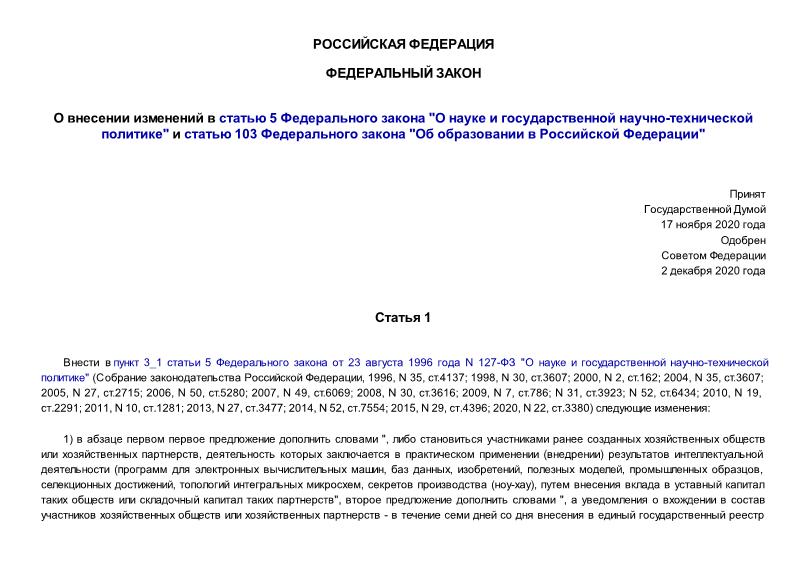 РОССИЙСКАЯ ФЕДЕРАЦИЯ

ФЕДЕРАЛЬНЫЙ ЗАКОН

О внесении изменений в статью 5 Федерального закона "О науке и государственной научно-технической политике" и статью 103 Федерального закона "Об образовании в Российской Федерации"

Принят
Государственной Думой
17 ноября 2020 года
Одобрен
Советом Федерации
2 декабря 2020 года

Статья 1

Внести в пункт 3_1 статьи 5 Федерального закона от 23 августа 1996 года N 127-ФЗ "О науке и государственной научно-технической политике" (Собрание законодательства Российской Федерации, 1996, N 35, ст.4137; 1998, N 30, ст.3607; 2000, N 2, ст.162; 2004, N 35, ст.3607; 2005, N 27, ст.2715; 2006, N 50, ст.5280; 2007, N 49, ст.6069; 2008, N 30, ст.3616; 2009, N 7, ст.786; N 31, ст.3923; N 52, ст.6434; 2010, N 19, ст.2291; 2011, N 10, ст.1281; 2013, N 27, ст.3477; 2014, N 52, ст.7554; 2015, N 29, ст.4396; 2020, N 22, ст.3380) следующие изменения:

1) в абзаце первом первое предложение дополнить словами ", либо становиться участниками ранее созданных хозяйственных обществ или хозяйственных партнерств, деятельность которых заключается в практическом применении (внедрении) результатов интеллектуальной деятельности (программ для электронных вычислительных машин, баз данных, изобретений, полезных моделей, промышленных образцов, селекционных достижений, топологий интегральных микросхем, секретов производства (ноу-хау), путем внесения вклада в уставный капитал таких обществ или складочный капитал таких партнерств", второе предложение дополнить словами ", а уведомления о вхождении в состав участников хозяйственных обществ или хозяйственных партнерств - в течение семи дней со дня внесения в единый государственный реестр